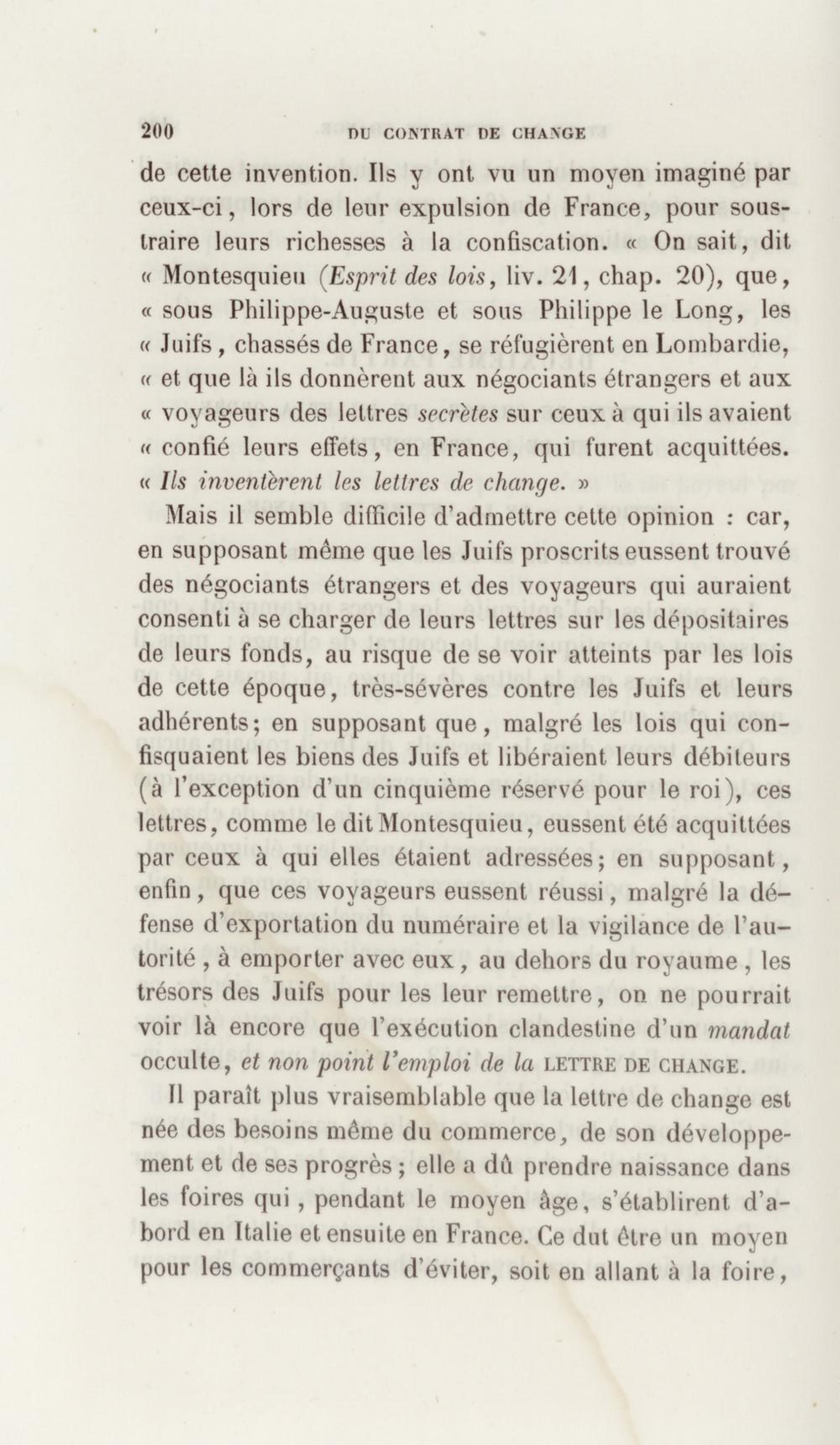 200 DU CONTRAT DE CHANGE

de cette invention. Ils y ont vu un moyen imaginé par ceux-ci, lors de leur expulsion de France, pour soustraire leurs richesses à la confiscation. « On sait, dit « Montesquieu (Esprit des lois, liv. 21, chap. 20), que, « sous Philippe-Auguste et sous Philippe le Long, les « Juifs, chassés de France, se réfugièrent en Lombardie, « et que là ils donnèrent aux négociants étrangers et aux « voyageurs des lettres secrètes sur ceux à qui ils avaient « confié leurs effets, en France, qui furent acquittées. « Ils inventèrent les lettres de change. »

Mais il semble difficile d'admettre cette opinion : car, en supposant même que les Juifs proscrits eussent trouvé des négociants étrangers et des voyageurs qui auraient consenti à se charger de leurs lettres sur les dépositaires de leurs fonds, au risque de se voir atteints par les lois de cette époque, très-sévères contre les Juifs et leurs adhérents; en supposant que, malgré les lois qui confisquaient les biens des Juifs et libéraient leurs débiteurs (à l'exception d'un cinquième réservé pour le roi), ces lettres, comme le dit Montesquieu, eussent été acquittées par ceux à qui elles étaient adressées; en supposant, enfin, que ces voyageurs eussent réussi, malgré la défense d'exportation du numéraire et la vigilance de l'autorité, à emporter avec eux, au dehors du royaume, les trésors des Juifs pour les leur remettre, on ne pourrait voir là encore que l'exécution clandestine d'un mandat occulte, et non point l'emploi de la LETTRE DE CHANGE.

Il paraît plus vraisemblable que la lettre de change est née des besoins même du commerce, de son développement et de ses progrès ; elle a dû prendre naissance dans les foires qui, pendant le moyen âge, s'établirent d'abord en Italie et ensuite en France. Ce dut être un moyen pour les commerçants d'éviter, soit en allant à la foire,